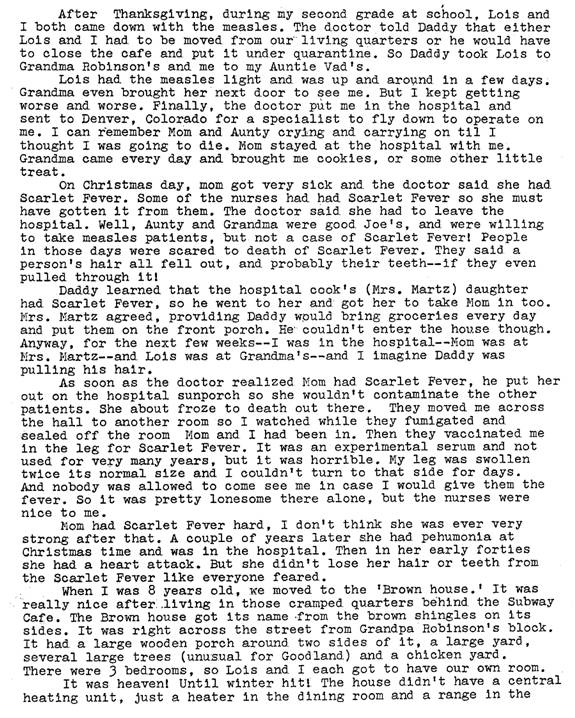 After Thanksgiving, during my second grade at school, Lois and I both came down with the measles. The doctor told Daddy that either Lois and I had to be moved from our living quarters or he would have to close the cafe and put it under quarantine. So Daddy took Lois to Grandma Robinson's and me to my Auntie Vad's.

Lois had the measles light and was up and around in a few days. Grandma even brought her next door to see me. But I kept getting worse and worse. Finally, the doctor put me in the hospital and sent to Denver, Colorado for a specialist to fly down to operate on me. I can remember Mom and Aunty crying and carrying on til I thought I was going to die. Mom stayed at the hospital with me. Grandma came every day and brought me cookies, or some other little treat.

On Christmas day, mom got very sick and the doctor said she had Scarlet Fever. Some of the nurses had had Scarlet Fever so she must have gotten it from them. The doctor said she had to leave the hospital. Well, Aunty and Grandma were good Joe's, and were willing to take measles patients, but not a case of Scarlet Fever! People in those days were scared to death of Scarlet Fever. They said a person's hair all fell out, and probably their teeth--if they even pulled through it!

Daddy learned that the hospital cook's (Mrs. Martz) daughter had Scarlet Fever, so he went to her and got her to take Mom in too. Mrs. Martz agreed, providing Daddy would bring groceries every day and put them on the front porch. He couldn't enter the house though. Anyway, for the next few weeks--I was in the hospital--Mom was at Mrs. Martz--and Lois was at Grandma's--and I imagine Daddy was pulling his hair.

As soon as the doctor realized Mom had Scarlet Fever, he put her out on the hospital sunporch so she wouldn't contaminate the other patients. She about froze to death out there. They moved me across the hall to another room so I watched while they fumigated and sealed off the room Mom and I had been in. Then they vaccinated me in the leg for Scarlet Fever. It was an experimental serum and not used for very many years, but it was horrible. My leg was swollen twice its normal size and I couldn't turn to that side for days. And nobody was allowed to come see me in case I would give them the fever. So it was pretty lonesome there alone, but the nurses were nice to me.

Mom had Scarlet Fever hard, I don't think she was ever very strong after that. A couple of years later she had pehumonia at Christmas time and was in the hospital. Then in her early forties she had a heart attack. But she didn't lose her hair or teeth from the Scarlet Fever like everyone feared.

When I was 8 years old, we moved to the 'Brown house.' It was really nice after living in those cramped quarters behind the Subway Cafe. The Brown house got its name from the brown shingles on its sides. It was right across the street from Grandpa Robinson's block. It had a large wooden porch around two sides of it, a large yard, several large trees (unusual for Goodland) and a chicken yard. There were 3 bedrooms, so Lois and I each got to have our own room.

It was heaven! Until winter hit! The house didn't have a central heating unit, just a heater in the dining room and a range in the